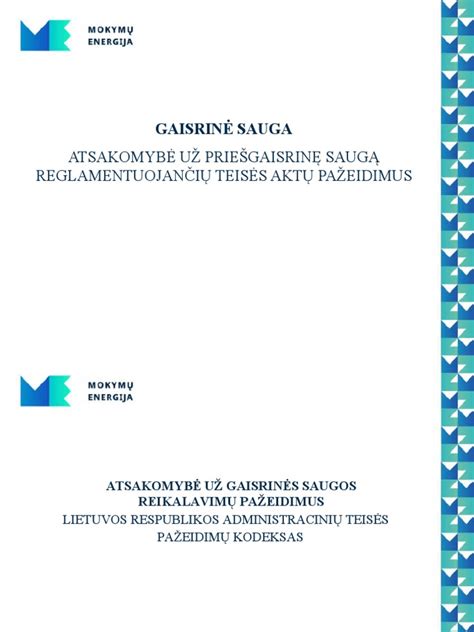 MOKYMŲ
ENERGIJA

GAISRINĖ SAUGA

ATSAKOMYBĖ UŽ PRIEŠGAISRINĘ SAUGĄ REGLAMENTUOJANČIŲ TEISĖS AKTŲ PAŽEIDIMUS

MOKYMŲ
ENERGIJA

ATSAKOMYBĖ UŽ GAISRINĖS SAUGOS REIKALAVIMŲ PAŽEIDIMUS

LIETUVOS RESPUBLIKOS ADMINISTRACINIŲ TEISĖS PAŽEIDIMŲ KODEKSAS